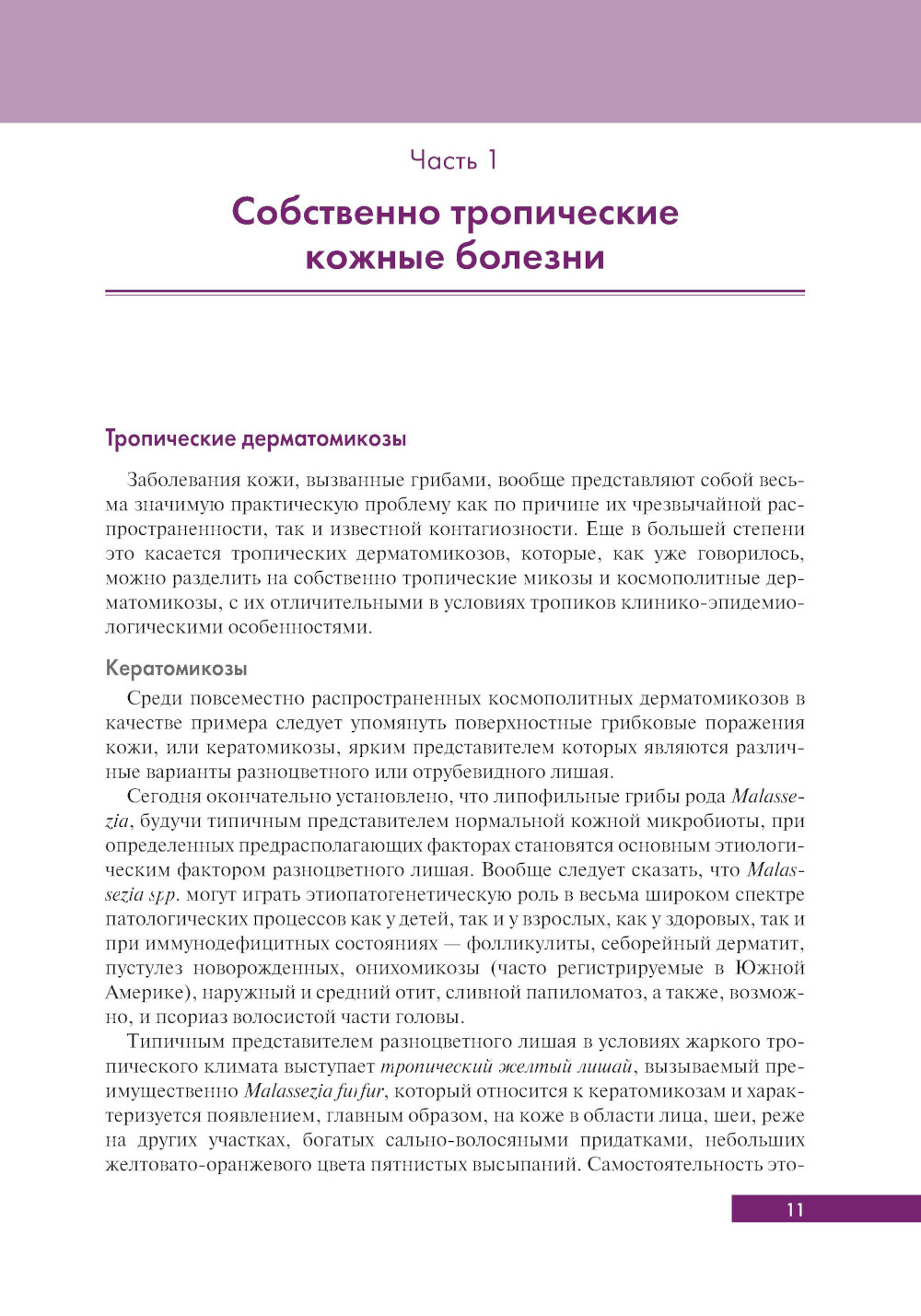 Часть 1

Собственно тропические кожные болезни

Тропические дерматомикозы

Заболевания кожи, вызванные грибами, вообще представляют собой весьма значимую практическую проблему как по причине их чрезвычайной распространенности, так и известной контагиозности. Еще в большей степени это касается тропических дерматомикозов, которые, как уже говорилось, можно разделить на собственно тропические микозы и космополитные дерматомикозы, с их отличительными в условиях тропиков клинико-эпидемиологическими особенностями.

Кератомикозы

Среди повсеместно распространенных космополитных дерматомикозов в качестве примера следует упомянуть поверхностные грибковые поражения кожи, или кератомикозы, ярким представителем которых являются различные варианты разноцветного или отрубевидного лишая.

Сегодня окончательно установлено, что липофильные грибы рода Malassezia, будучи типичным представителем нормальной кожной микробиоты, при определенных предрасполагающих факторах становятся основным этиологическим фактором разноцветного лишая. Вообще следует сказать, что Malassezia spp. могут играть этиопатогенетическую роль в весьма широком спектре патологических процессов как у детей, так и у взрослых, как у здоровых, так и при иммунодефицитных состояниях — фолликулиты, себорейный дерматит, пустулез новорожденных, онихомикозы (часто регистрируемые в Южной Америке), наружный и средний отит, сливной папиломатоз, а также, возможно, и псориаз волосистой части головы.

Типичным представителем разноцветного лишая в условиях жаркого тропического климата выступает тропический желтый лишай, вызываемый преимущественно Malassezia furfur, который относится к кератомикозам и характеризуется появлением, главным образом, на коже в области лица, шеи, реже на других участках, богатых сально-волосяными придатками, небольших желтовато-оранжевого цвета пятнистых высыпаний. Самостоятельность это-

11